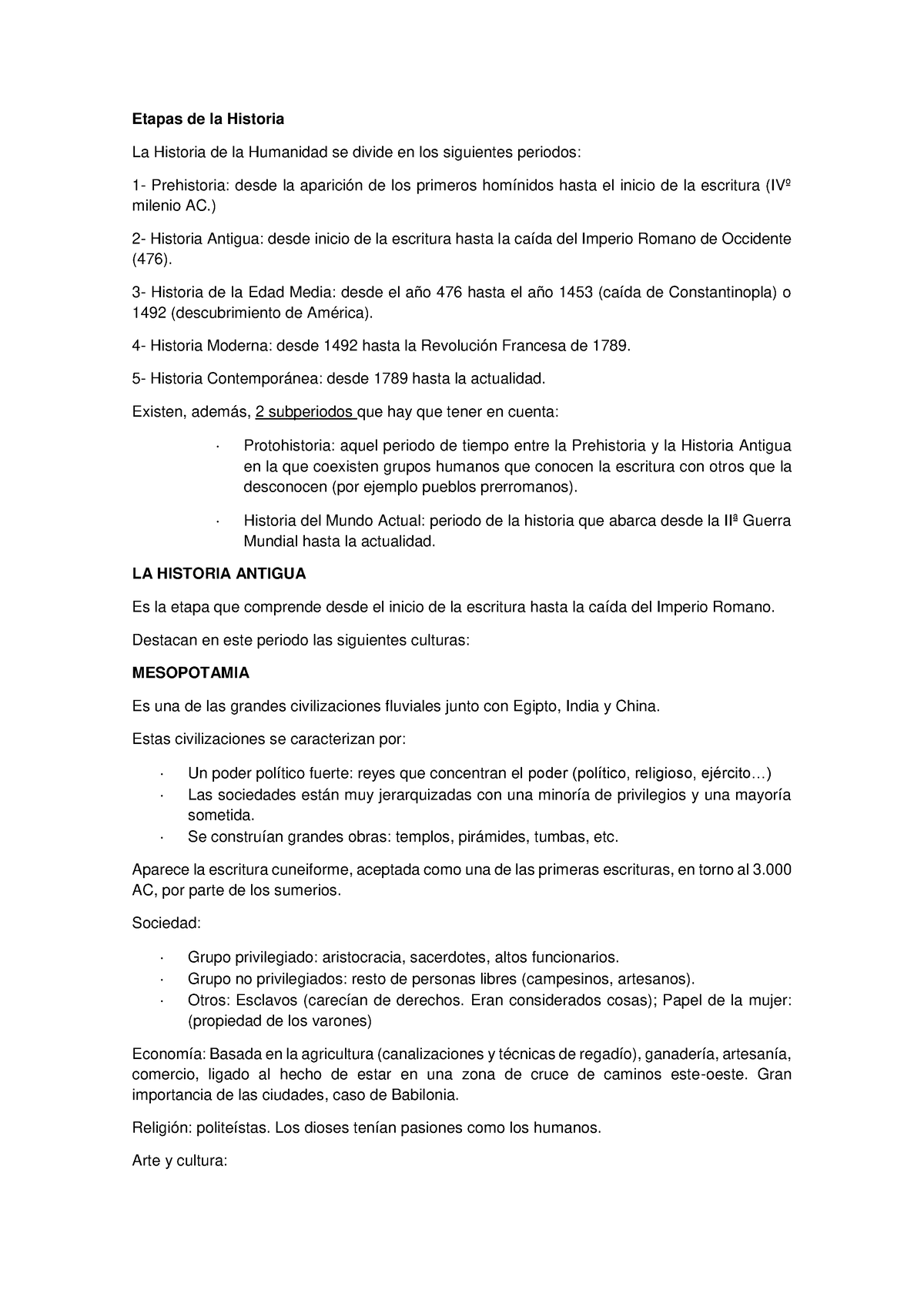 Etapas de la Historia

La Historia de la Humanidad se divide en los siguientes periodos:

1- Prehistoria: desde la aparición de los primeros homínidos hasta el inicio de la escritura (IVº milenio AC.)

2- Historia Antigua: desde inicio de la escritura hasta la caída del Imperio Romano de Occidente (476).

3- Historia de la Edad Media: desde el año 476 hasta el año 1453 (caída de Constantinopla) o 1492 (descubrimiento de América).

4- Historia Moderna: desde 1492 hasta la Revolución Francesa de 1789.

5- Historia Contemporánea: desde 1789 hasta la actualidad.

Existen, además, 2 subperiodos que hay que tener en cuenta:

· Protohistoria: aquel periodo de tiempo entre la Prehistoria y la Historia Antigua en la que coexisten grupos humanos que conocen la escritura con otros que la desconocen (por ejemplo pueblos prerromanos).

· Historia del Mundo Actual: periodo de la historia que abarca desde la IIª Guerra Mundial hasta la actualidad.

LA HISTORIA ANTIGUA

Es la etapa que comprende desde el inicio de la escritura hasta la caída del Imperio Romano.

Destacan en este periodo las siguientes culturas:

MESOPOTAMIA

Es una de las grandes civilizaciones fluviales junto con Egipto, India y China.

Estas civilizaciones se caracterizan por:

· Un poder político fuerte: reyes que concentran el poder (político, religioso, ejército…)
· Las sociedades están muy jerarquizadas con una minoría de privilegios y una mayoría sometida.
· Se construían grandes obras: templos, pirámides, tumbas, etc.

Aparece la escritura cuneiforme, aceptada como una de las primeras escrituras, en torno al 3.000 AC, por parte de los sumerios.

Sociedad:

· Grupo privilegiado: aristocracia, sacerdotes, altos funcionarios.
· Grupo no privilegiados: resto de personas libres (campesinos, artesanos).
· Otros: Esclavos (carecían de derechos. Eran considerados cosas); Papel de la mujer: (propiedad de los varones)

Economía: Basada en la agricultura (canalizaciones y técnicas de regadío), ganadería, artesanía, comercio, ligado al hecho de estar en una zona de cruce de caminos este-oeste. Gran importancia de las ciudades, caso de Babilonia.

Religión: politeístas. Los dioses tenían pasiones como los humanos.

Arte y cultura: